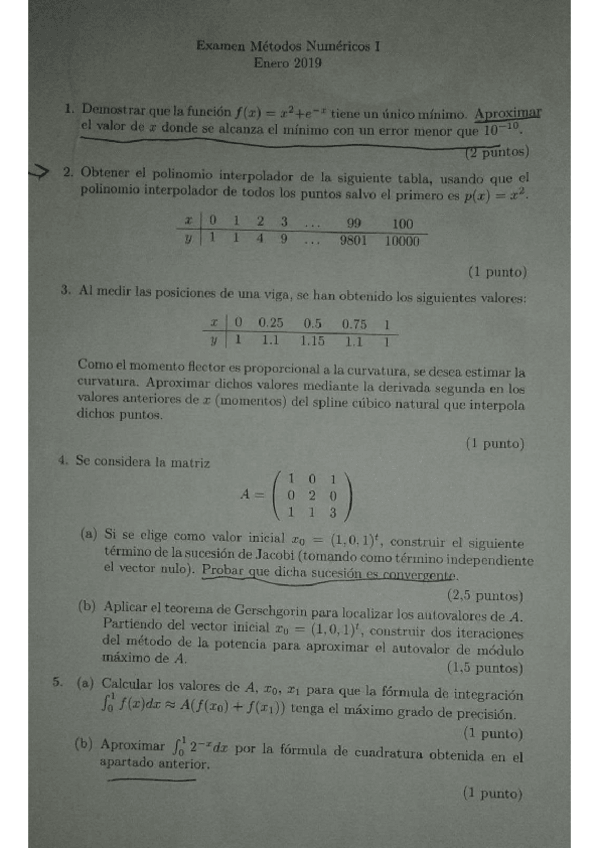 Examen Métodos Numéricos I
Enero 2019

1. Demostrar que la función $f(x) = x^2 + e^{-x}$ tiene un único mínimo. Aproximar el valor de $x$ donde se alcanza el mínimo con un error menor que $10^{-10}$.

(2 puntos)

2. Obtener el polinomio interpolador de la siguiente tabla, usando que el polinomio interpolador de todos los puntos salvo el primero es $p(x) = x^2$.

| $x$ | 0 | 1 | 2 | 3 | ... | 99 | 100 |
|---|---|---|---|---|---|---|---|
| $y$ | 1 | 1 | 4 | 9 | ... | 9801 | 10000 |

(1 punto)

3. Al medir las posiciones de una viga, se han obtenido los siguientes valores:

| $x$ | 0 | 0.25 | 0.5 | 0.75 | 1 |
|---|---|---|---|---|---|
| $y$ | 1 | 1.1 | 1.15 | 1.1 | 1 |

Como el momento flector es proporcional a la curvatura, se desea estimar la curvatura. Aproximar dichos valores mediante la derivada segunda en los valores anteriores de $x$ (momentos) del spline cúbico natural que interpola dichos puntos.

(1 punto)

4. Se considera la matriz

$A = \begin{pmatrix} 1 & 0 & 1 \\ 0 & 2 & 0 \\ 1 & 1 & 3 \end{pmatrix}$

(a) Si se elige como valor inicial $x_0 = (1, 0, 1)^t$, construir el siguiente término de la sucesión de Jacobi (tomando como término independiente el vector nulo). Probar que dicha sucesión es convergente.

(2,5 puntos)

(b) Aplicar el teorema de Gerschgorin para localizar los autovalores de $A$. Partiendo del vector inicial $x_0 = (1, 0, 1)^t$, construir dos iteraciones del método de la potencia para aproximar el autovalor de módulo máximo de $A$.

(1,5 puntos)

5. (a) Calcular los valores de $A$, $x_0$, $x_1$ para que la fórmula de integración $\int_0^1 f(x)dx \approx A(f(x_0) + f(x_1))$ tenga el máximo grado de precisión.

(1 punto)

(b) Aproximar $\int_0^1 2^{-x}dx$ por la fórmula de cuadratura obtenida en el apartado anterior.

(1 punto)